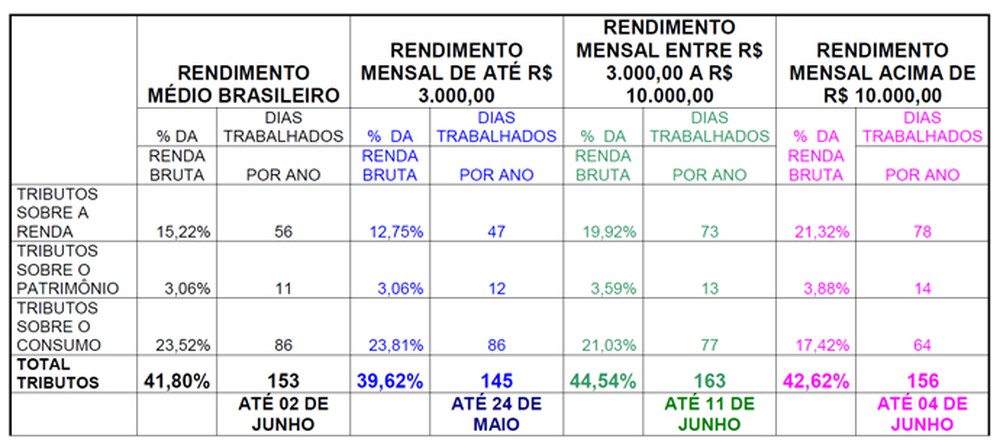 |  | RENDIMENTO MÉDIO BRASILEIRO |  | RENDIMENTO MENSAL DE ATÉ R$ 3.000,00 |  | RENDIMENTO MENSAL ENTRE R$ 3.000,00 A R$ 10.000,00 |  | RENDIMENTO MENSAL ACIMA DE R$ 10.000,00 |  |
|---|---|---|---|---|---|---|---|---|
|  | % DA RENDA BRUTA | DIAS TRABALHADOS POR ANO | % DA RENDA BRUTA | DIAS TRABALHADOS POR ANO | % DA RENDA BRUTA | DIAS TRABALHADOS POR ANO | % DA RENDA BRUTA | DIAS TRABALHADOS POR ANO |
| TRIBUTOS SOBRE A RENDA | 15,22% | 56 | 12,75% | 47 | 19,92% | 73 | 21,32% | 78 |
| TRIBUTOS SOBRE O PATRIMÔNIO | 3,06% | 11 | 3,06% | 12 | 3,59% | 13 | 3,88% | 14 |
| TRIBUTOS SOBRE O CONSUMO | 23,52% | 86 | 23,81% | 86 | 21,03% | 77 | 17,42% | 64 |
| TOTAL TRIBUTOS | 41,80% | 153 | 39,62% | 145 | 44,54% | 163 | 42,62% | 156 |
|  |  | ATÉ 02 DE JUNHO |  | ATÉ 24 DE MAIO |  | ATÉ 11 DE JUNHO |  | ATÉ 04 DE JUNHO |